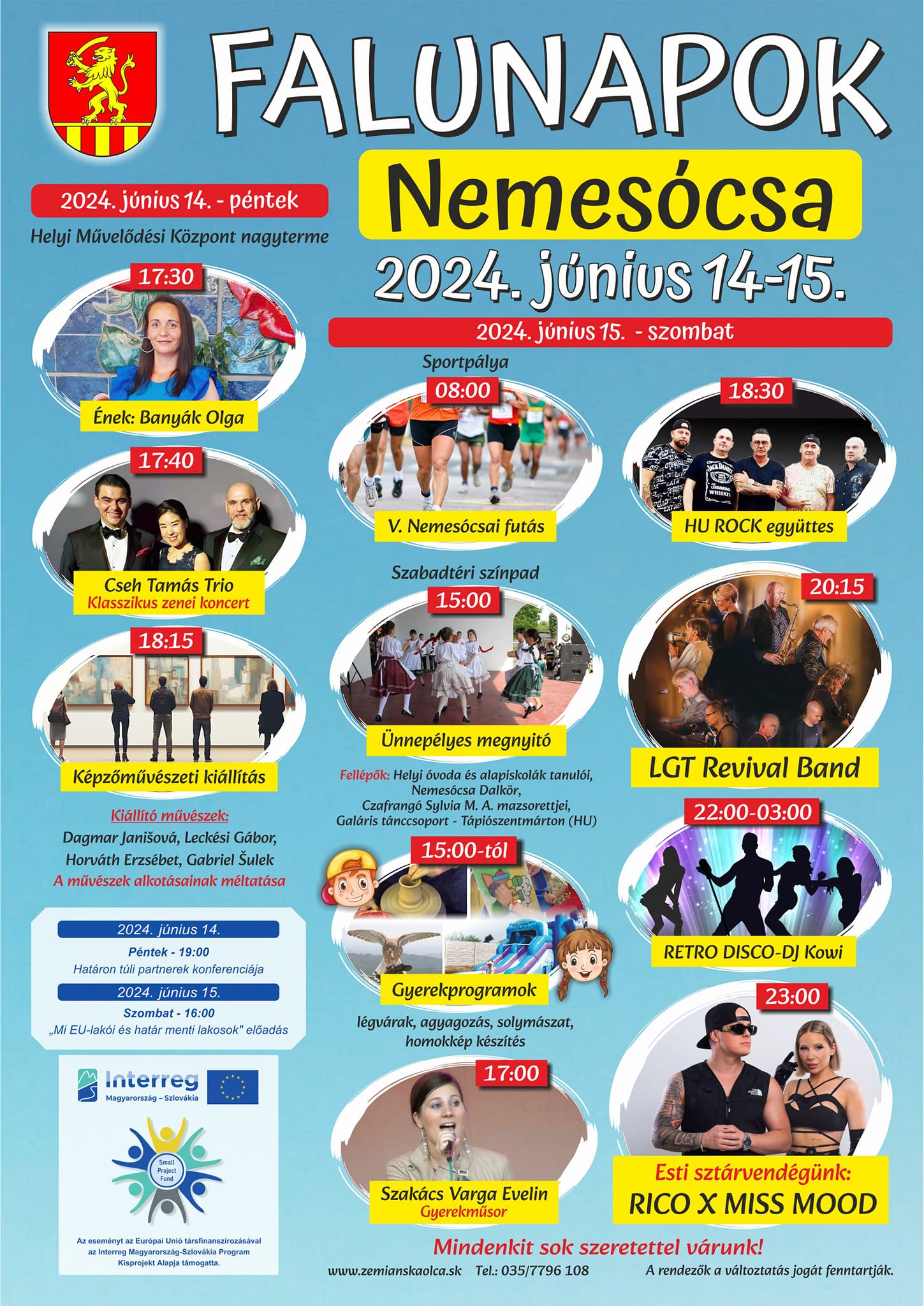 FALUNAPOK

Nemesócsa

2024. június 14-15.

2024. június 14. - péntek

Helyi Művelődési Központ nagyterme

17:30

Ének: Banyák Olga

17:40

Cseh Tamás Trio
Klasszikus zenei koncert

18:15

Képzőművészeti kiállítás

Kiállító művészek:
Dagmar Janišová, Leckési Gábor, Horváth Erzsébet, Gabriel Šulek
A művészek alkotásainak méltatása

2024. június 14.
Péntek - 19:00
Határon túli partnerek konferenciája

2024. június 15.
Szombat - 16:00
„Mi EU-lakói és határ menti lakosok" előadás

Interreg
Magyarország – Szlovákia

Small Project Fund

Az eseményt az Európai Unió társfinanszírozásával az Interreg Magyarország-Szlovákia Program Kisprojekt Alapja támogatta.

2024. június 15. - szombat

Sportpálya

08:00

V. Nemesócsai futás

Szabadtéri színpad

15:00

Ünnepélyes megnyitó

Fellépők: Helyi óvoda és alapiskolák tanulói, Nemesócsa Dalkör, Czafrangó Sylvia M. A. mazsorettjei, Galáris tánccsoport - Tápiószentmárton (HU)

15:00-tól

Gyerekprogramok

légvárak, agyagozás, solymászat, homokkép készítés

17:00

Szakács Varga Evelin
Gyerekműsor

18:30

HU ROCK együttes

20:15

LGT Revival Band

22:00-03:00

RETRO DISCO-DJ Kowi

23:00

Esti sztárvendégünk:
RICO X MISS MOOD

Mindenkit sok szeretettel várunk!

www.zemianskaolca.sk Tel.: 035/7796 108 A rendezők a változtatás jogát fenntartják.